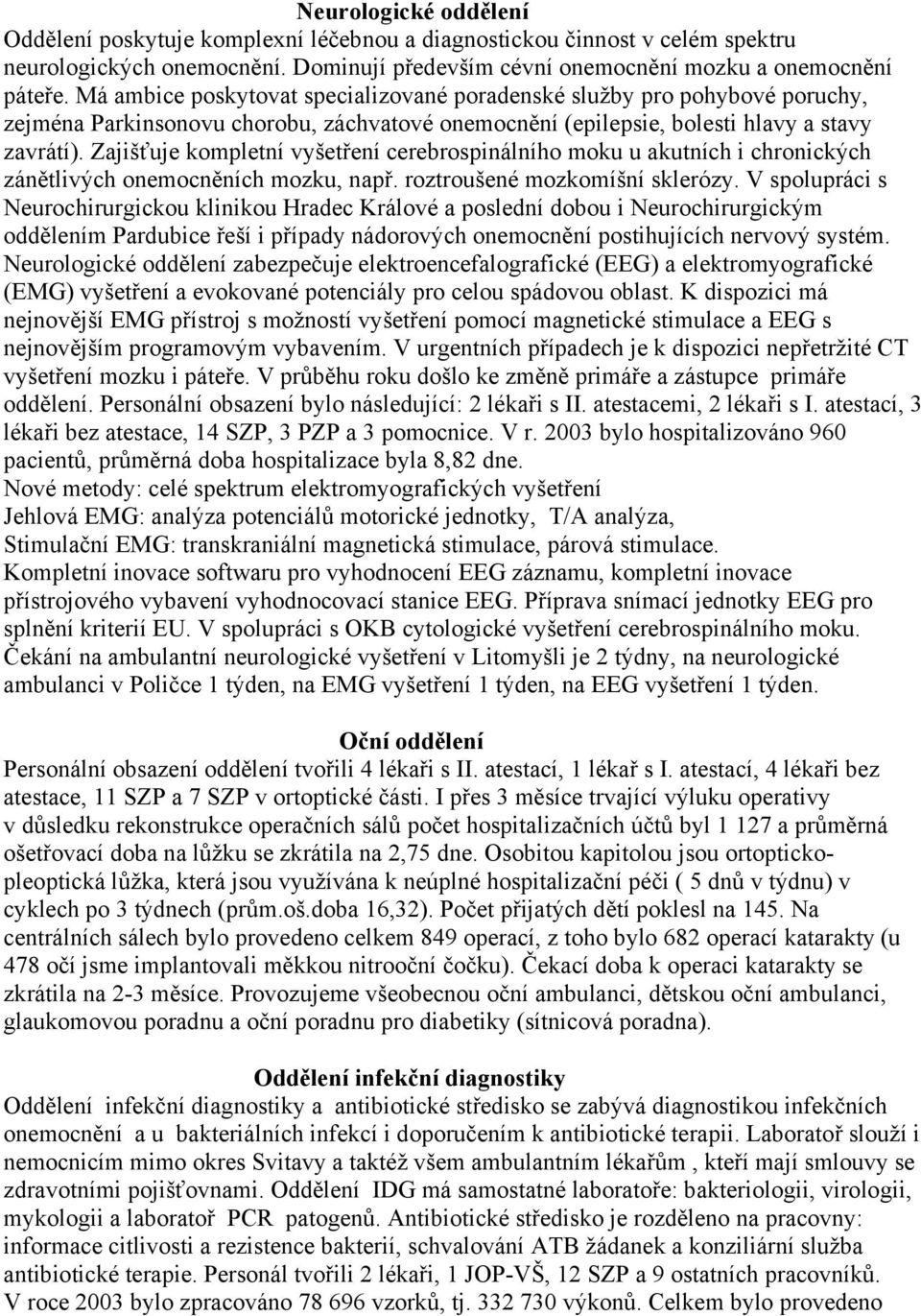 Neurologické oddělení
Oddělení poskytuje komplexní léčebnou a diagnostickou činnost v celém spektru neurologických onemocnění. Dominují především cévní onemocnění mozku a onemocnění páteře. Má ambice poskytovat specializované poradenské služby pro pohybové poruchy, zejména Parkinsonovu chorobu, záchvatové onemocnění (epilepsie, bolesti hlavy a stavy zavrátí). Zajišťuje kompletní vyšetření cerebrospinálního moku u akutních i chronických zánětlivých onemocněních mozku, např. roztroušené mozkomíšní sklerózy. V spolupráci s Neurochirurgickou klinikou Hradec Králové a poslední dobou i Neurochirurgickým oddělením Pardubice řeší i případy nádorových onemocnění postihujících nervový systém. Neurologické oddělení zabezpečuje elektroencefalografické (EEG) a elektromyografické (EMG) vyšetření a evokované potenciály pro celou spádovou oblast. K dispozici má nejnovější EMG přístroj s možností vyšetření pomocí magnetické stimulace a EEG s nejnovějším programovým vybavením. V urgentních případech je k dispozici nepřetržité CT vyšetření mozku i páteře. V průběhu roku došlo ke změně primáře a zástupce primáře oddělení. Personální obsazení bylo následující: 2 lékaři s II. atestacemi, 2 lékaři s I. atestací, 3 lékaři bez atestace, 14 SZP, 3 PZP a 3 pomocnice. V r. 2003 bylo hospitalizováno 960 pacientů, průměrná doba hospitalizace byla 8,82 dne.
Nové metody: celé spektrum elektromyografických vyšetření
Jehlová EMG: analýza potenciálů motorické jednotky, T/A analýza,
Stimulační EMG: transkraniální magnetická stimulace, párová stimulace.
Kompletní inovace softwaru pro vyhodnocení EEG záznamu, kompletní inovace přístrojového vybavení vyhodnocovací stanice EEG. Příprava snímací jednotky EEG pro splnění kriterií EU. V spolupráci s OKB cytologické vyšetření cerebrospinálního moku. Čekání na ambulantní neurologické vyšetření v Litomyšli je 2 týdny, na neurologické ambulanci v Poličce 1 týden, na EMG vyšetření 1 týden, na EEG vyšetření 1 týden.

Oční oddělení
Personální obsazení oddělení tvořili 4 lékaři s II. atestací, 1 lékař s I. atestací, 4 lékaři bez atestace, 11 SZP a 7 SZP v ortoptické části. I přes 3 měsíce trvající výluku operativy v důsledku rekonstrukce operačních sálů počet hospitalizačních účtů byl 1 127 a průměrná ošetřovací doba na lůžku se zkrátila na 2,75 dne. Osobitou kapitolou jsou ortopticko-pleoptická lůžka, která jsou využívána k neúplné hospitalizační péči ( 5 dnů v týdnu) v cyklech po 3 týdnech (prům.oš.doba 16,32). Počet přijatých dětí poklesl na 145. Na centrálních sálech bylo provedeno celkem 849 operací, z toho bylo 682 operací katarakty (u 478 očí jsme implantovali měkkou nitrooční čočku). Čekací doba k operaci katarakty se zkrátila na 2-3 měsíce. Provozujeme všeobecnou oční ambulanci, dětskou oční ambulanci, glaukomovou poradnu a oční poradnu pro diabetiky (sítnicová poradna).

Oddělení infekční diagnostiky
Oddělení infekční diagnostiky a antibiotické středisko se zabývá diagnostikou infekčních onemocnění a u bakteriálních infekcí i doporučením k antibiotické terapii. Laboratoř slouží i nemocnicím mimo okres Svitavy a taktéž všem ambulantním lékařům , kteří mají smlouvy se zdravotními pojišťovnami. Oddělení IDG má samostatné laboratoře: bakteriologii, virologii, mykologii a laboratoř PCR patogenů. Antibiotické středisko je rozděleno na pracovny: informace citlivosti a rezistence bakterií, schvalování ATB žádanek a konziliární služba antibiotické terapie. Personál tvořili 2 lékaři, 1 JOP-VŠ, 12 SZP a 9 ostatních pracovníků. V roce 2003 bylo zpracováno 78 696 vzorků, tj. 332 730 výkonů. Celkem bylo provedeno